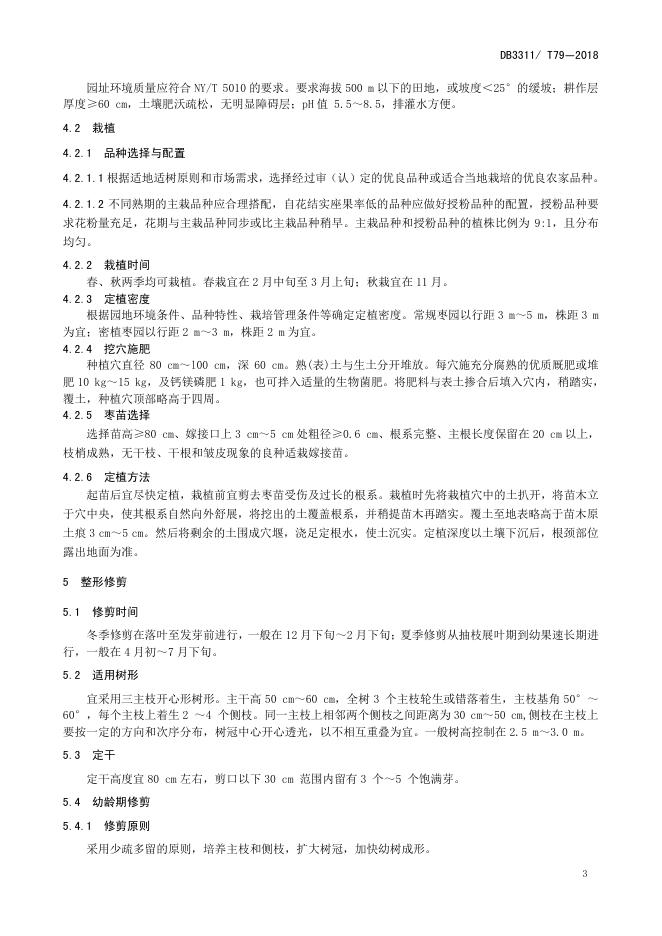 DB3311/ T79—2018

园址环境质量应符合 NY/T 5010 的要求。要求海拔 500 m 以下的田地，或坡度＜25° 的缓坡；耕作层厚度≥60 cm，土壤肥沃疏松，无明显障碍层；pH 值 5.5～8.5，排灌水方便。

4.2 栽植

4.2.1 品种选择与配置

4.2.1.1 根据适地适树原则和市场需求，选择经过审（认）定的优良品种或适合当地栽培的优良农家品种。

4.2.1.2 不同熟期的主栽品种应合理搭配，自花结实座果率低的品种应做好授粉品种的配置，授粉品种要求花粉量充足，花期与主栽品种同步或比主栽品种稍早。主栽品种和授粉品种的植株比例为 9:1，且分布均匀。

4.2.2 栽植时间

春、秋两季均可栽植。春栽宜在 2 月中旬至 3 月上旬；秋栽宜在 11 月。

4.2.3 定植密度

根据园地环境条件、品种特性、栽培管理条件等确定定植密度。常规枣园以行距 3 m～5 m，株距 3 m 为宜；密植枣园以行距 2 m～3 m，株距 2 m 为宜。

4.2.4 挖穴施肥

种植穴直径 80 cm～100 cm，深 60 cm。熟(表)土与生土分开堆放。每穴施充分腐熟的优质厩肥或堆肥 10 kg～15 kg，及钙镁磷肥 1 kg，也可拌入适量的生物菌肥。将肥料与表土掺合后填入穴内，稍踏实，覆土，种植穴顶部略高于四周。

4.2.5 枣苗选择

选择苗高≥80 cm、嫁接口上 3 cm～5 cm 处粗径≥0.6 cm、根系完整、主根长度保留在 20 cm 以上，枝梢成熟，无干枝、干根和皱皮现象的良种适栽嫁接苗。

4.2.6 定植方法

起苗后宜尽快定植，栽植前宜剪去枣苗受伤及过长的根系。栽植时先将栽植穴中的土扒开，将苗木立于穴中央，使其根系自然向外舒展，将挖出的土覆盖根系，并稍提苗木再踏实。覆土至地表略高于苗木原土痕 3 cm～5 cm。然后将剩余的土围成穴堰，浇足定根水，使土沉实。定植深度以土壤下沉后，根颈部位露出地面为准。

5 整形修剪

5.1 修剪时间

冬季修剪在落叶至发芽前进行，一般在 12 月下旬～2 月下旬；夏季修剪从抽枝展叶期到幼果速长期进行，一般在 4 月初～7 月下旬。

5.2 适用树形

宜采用三主枝开心形树形。主干高 50 cm～60 cm，全树 3 个主枝轮生或错落着生，主枝基角 50° ～60°，每个主枝上着生 2 ～4 个侧枝。同一主枝上相邻两个侧枝之间距离为 30 cm～50 cm,侧枝在主枝上要按一定的方向和次序分布，树冠中心开心透光，以不相互重叠为宜。一般树高控制在 2.5 m～3.0 m。

5.3 定干

定干高度宜 80 cm 左右，剪口以下 30 cm 范围内留有 3 个～5 个饱满芽。

5.4 幼龄期修剪

5.4.1 修剪原则

采用少疏多留的原则，培养主枝和侧枝，扩大树冠，加快幼树成形。

3